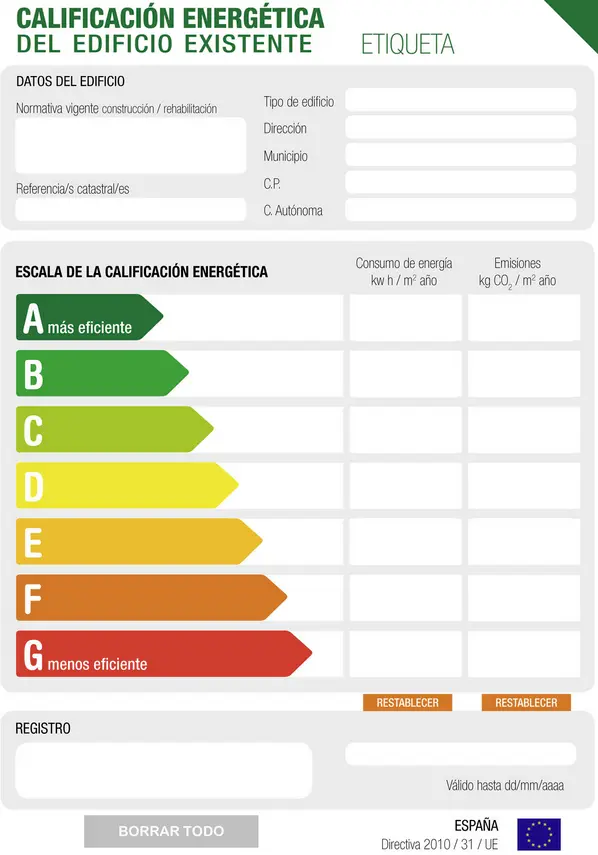 CALIFICACIÓN ENERGÉTICA
DEL EDIFICIO EXISTENTE

ETIQUETA

DATOS DEL EDIFICIO

Normativa vigente construcción / rehabilitación

Referencia/s catastral/es

Tipo de edificio
Dirección
Municipio
C.P.
C. Autónoma

ESCALA DE LA CALIFICACIÓN ENERGÉTICA

Consumo de energía kw h / $m^2$ año

Emisiones kg $CO_2$ / $m^2$ año

A más eficiente
B
C
D
E
F
G menos eficiente

RESTABLECER

RESTABLECER

REGISTRO

Válido hasta dd/mm/aaaa

BORRAR TODO

ESPAÑA
Directiva 2010 / 31 / UE